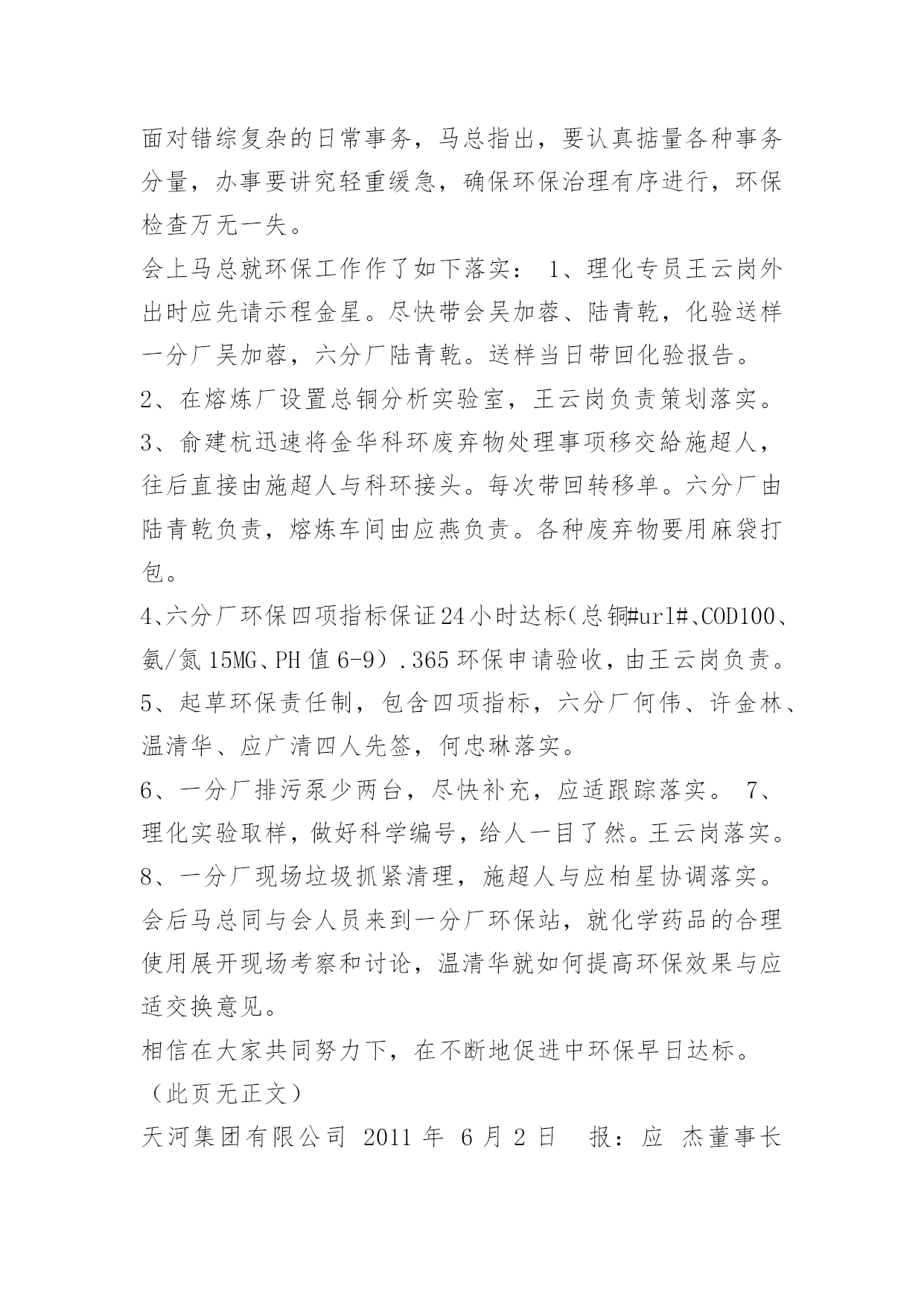 面对错综复杂的日常事务，马总指出，要认真掂量各种事务分量，办事要讲究轻重缓急，确保环保治理有序进行，环保检查万无一失。

会上马总就环保工作作了如下落实： 1、理化专员王云岗外出时应先请示程金星。尽快带会吴加蓉、陆青乾，化验送样一分厂吴加蓉，六分厂陆青乾。送样当日带回化验报告。

2、在熔炼厂设置总铜分析实验室，王云岗负责策划落实。

3、俞建杭迅速将金华科环废弃物处理事项移交給施超人，往后直接由施超人与科环接头。每次带回转移单。六分厂由陆青乾负责，熔炼车间由应燕负责。各种废弃物要用麻袋打包。

4、六分厂环保四项指标保证24小时达标(总铜#url#、COD100、氨/氮15MG、PH值6-9）.365环保申请验收，由王云岗负责。

5、起草环保责任制，包含四项指标，六分厂何伟、许金林、温清华、应广清四人先签，何忠琳落实。

6、一分厂排污泵少两台，尽快补充，应适跟踪落实。 7、理化实验取样，做好科学编号，给人一目了然。王云岗落实。

8、一分厂现场垃圾抓紧清理，施超人与应柏星协调落实。

会后马总同与会人员来到一分厂环保站，就化学药品的合理使用展开现场考察和讨论，温清华就如何提高环保效果与应适交换意见。

相信在大家共同努力下，在不断地促进中环保早日达标。

（此页无正文）

天河集团有限公司 2011 年 6 月 2 日 报：应 杰董事长